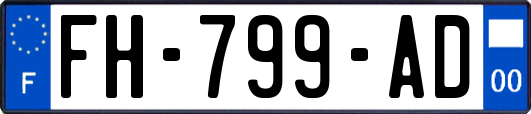 F

FH-799-AD

00